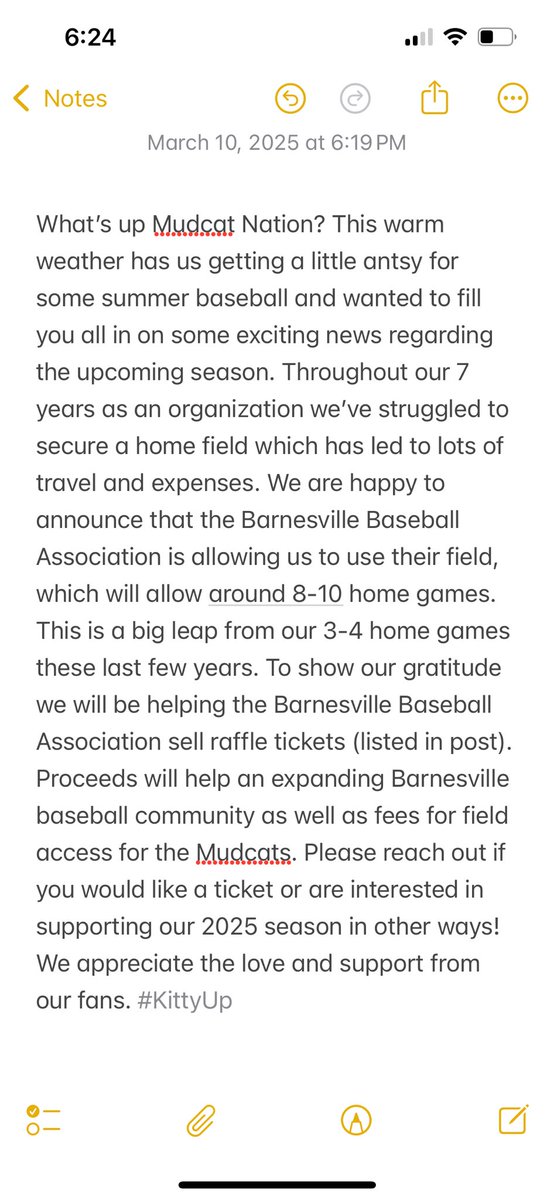 6:24

Notes

March 10, 2025 at 6:19 PM

What's up Mudcat Nation? This warm weather has us getting a little antsy for some summer baseball and wanted to fill you all in on some exciting news regarding the upcoming season. Throughout our 7 years as an organization we've struggled to secure a home field which has led to lots of travel and expenses. We are happy to announce that the Barnesville Baseball Association is allowing us to use their field, which will allow around 8-10 home games. This is a big leap from our 3-4 home games these last few years. To show our gratitude we will be helping the Barnesville Baseball Association sell raffle tickets (listed in post). Proceeds will help an expanding Barnesville baseball community as well as fees for field access for the Mudcats. Please reach out if you would like a ticket or are interested in supporting our 2025 season in other ways! We appreciate the love and support from our fans. #KittyUp